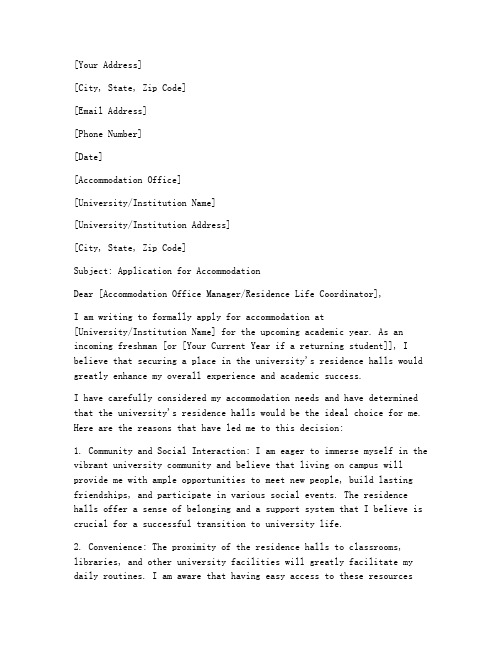 [Your Address]

[City, State, Zip Code]

[Email Address]

[Phone Number]

[Date]

[Accommodation Office]

[University/Institution Name]

[University/Institution Address]

[City, State, Zip Code]

Subject: Application for Accommodation

Dear [Accommodation Office Manager/Residence Life Coordinator],

I am writing to formally apply for accommodation at [University/Institution Name] for the upcoming academic year. As an incoming freshman [or [Your Current Year if a returning student]], I believe that securing a place in the university's residence halls would greatly enhance my overall experience and academic success.

I have carefully considered my accommodation needs and have determined that the university's residence halls would be the ideal choice for me. Here are the reasons that have led me to this decision:

1. Community and Social Interaction: I am eager to immerse myself in the vibrant university community and believe that living on campus will provide me with ample opportunities to meet new people, build lasting friendships, and participate in various social events. The residence halls offer a sense of belonging and a support system that I believe is crucial for a successful transition to university life.

2. Convenience: The proximity of the residence halls to classrooms, libraries, and other university facilities will greatly facilitate my daily routines. I am aware that having easy access to these resources